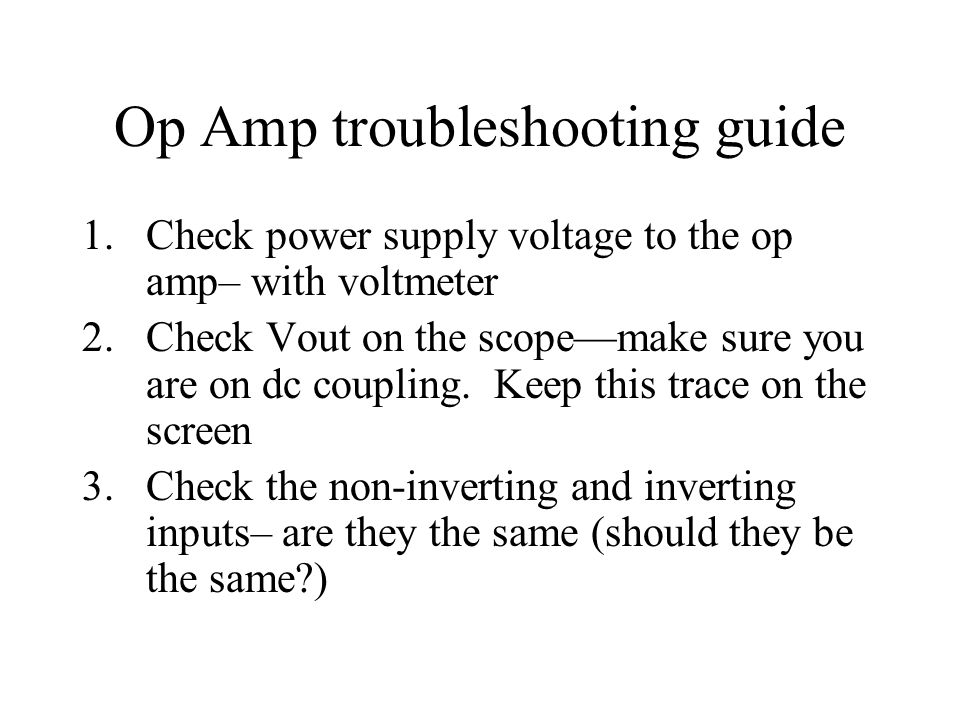 Op Amp troubleshooting guide

1. Check power supply voltage to the op amp– with voltmeter
2. Check Vout on the scope—make sure you are on dc coupling.  Keep this trace on the screen
3. Check the non-inverting and inverting inputs– are they the same (should they be the same?)